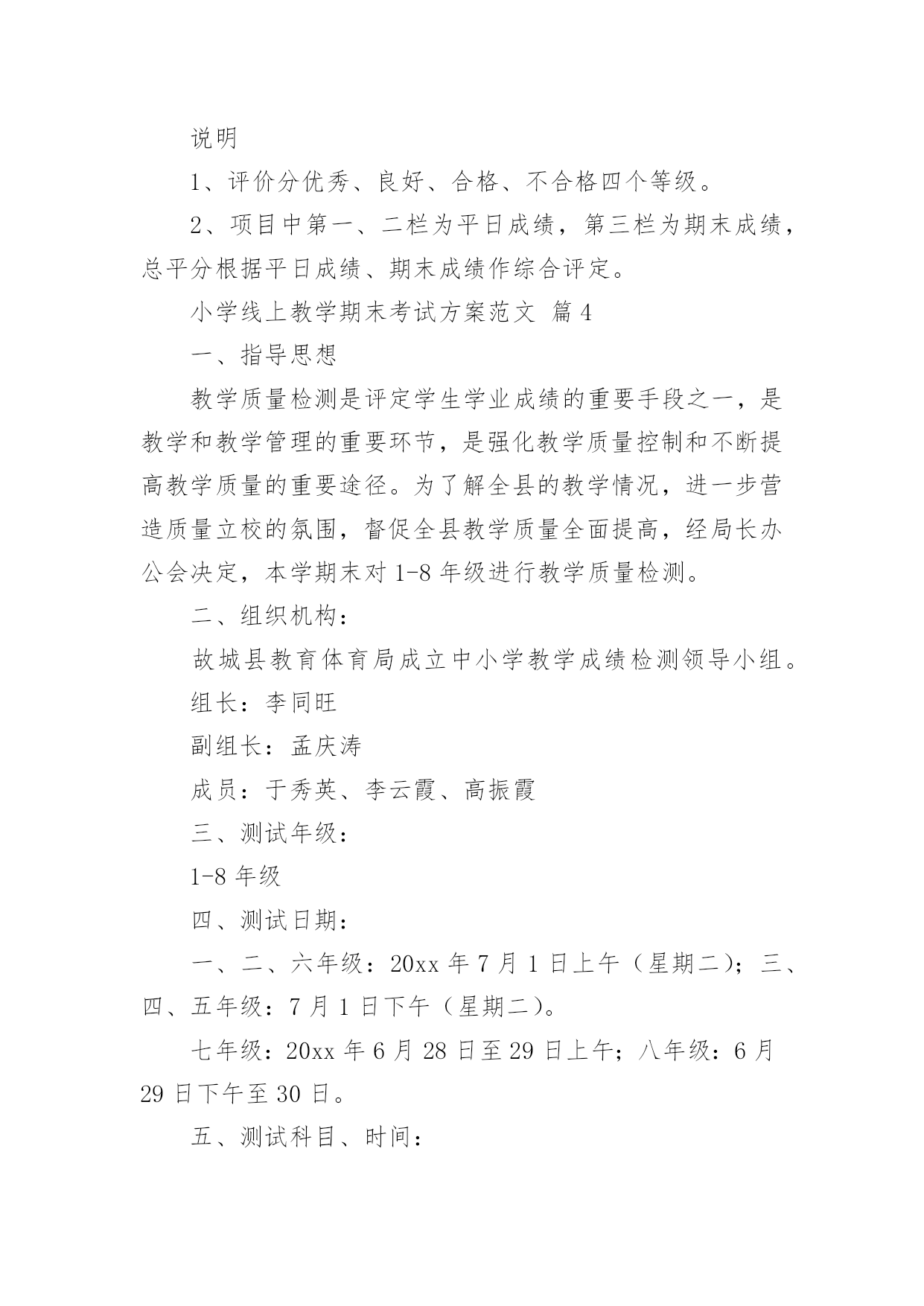 说明

1、评价分优秀、良好、合格、不合格四个等级。

2、项目中第一、二栏为平日成绩，第三栏为期末成绩，总平分根据平日成绩、期末成绩作综合评定。

小学线上教学期末考试方案范文 篇4

一、指导思想

教学质量检测是评定学生学业成绩的重要手段之一，是教学和教学管理的重要环节，是强化教学质量控制和不断提高教学质量的重要途径。为了解全县的教学情况，进一步营造质量立校的氛围，督促全县教学质量全面提高，经局长办公会决定，本学期末对1-8年级进行教学质量检测。

二、组织机构：

故城县教育体育局成立中小学教学成绩检测领导小组。

组长：李同旺

副组长：孟庆涛

成员：于秀英、李云霞、高振霞

三、测试年级：

1-8年级

四、测试日期：

一、二、六年级：20xx年7月1日上午（星期二）；三、四、五年级：7月1日下午（星期二）。

七年级：20xx年6月28日至29日上午；八年级：6月29日下午至30日。

五、测试科目、时间：